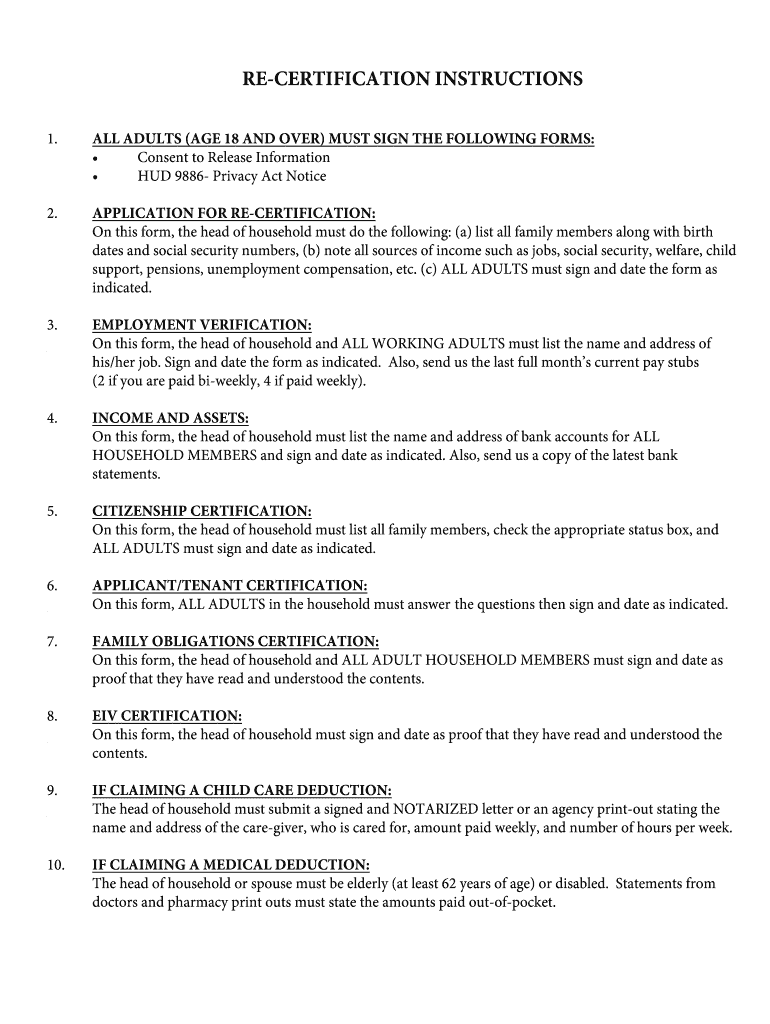 RE-CERTIFICATION INSTRUCTIONS

1. ALL ADULTS (AGE 18 AND OVER) MUST SIGN THE FOLLOWING FORMS:
• Consent to Release Information
• HUD 9886- Privacy Act Notice

2. APPLICATION FOR RE-CERTIFICATION:
On this form, the head of household must do the following: (a) list all family members along with birth dates and social security numbers, (b) note all sources of income such as jobs, social security, welfare, child support, pensions, unemployment compensation, etc. (c) ALL ADULTS must sign and date the form as indicated.

3. EMPLOYMENT VERIFICATION:
On this form, the head of household and ALL WORKING ADULTS must list the name and address of his/her job. Sign and date the form as indicated. Also, send us the last full month's current pay stubs (2 if you are paid bi-weekly, 4 if paid weekly).

4. INCOME AND ASSETS:
On this form, the head of household must list the name and address of bank accounts for ALL HOUSEHOLD MEMBERS and sign and date as indicated. Also, send us a copy of the latest bank statements.

5. CITIZENSHIP CERTIFICATION:
On this form, the head of household must list all family members, check the appropriate status box, and ALL ADULTS must sign and date as indicated.

6. APPLICANT/TENANT CERTIFICATION:
On this form, ALL ADULTS in the household must answer the questions then sign and date as indicated.

7. FAMILY OBLIGATIONS CERTIFICATION:
On this form, the head of household and ALL ADULT HOUSEHOLD MEMBERS must sign and date as proof that they have read and understood the contents.

8. EIV CERTIFICATION:
On this form, the head of household must sign and date as proof that they have read and understood the contents.

9. IF CLAIMING A CHILD CARE DEDUCTION:
The head of household must submit a signed and NOTARIZED letter or an agency print-out stating the name and address of the care-giver, who is cared for, amount paid weekly, and number of hours per week.

10. IF CLAIMING A MEDICAL DEDUCTION:
The head of household or spouse must be elderly (at least 62 years of age) or disabled. Statements from doctors and pharmacy print outs must state the amounts paid out-of-pocket.